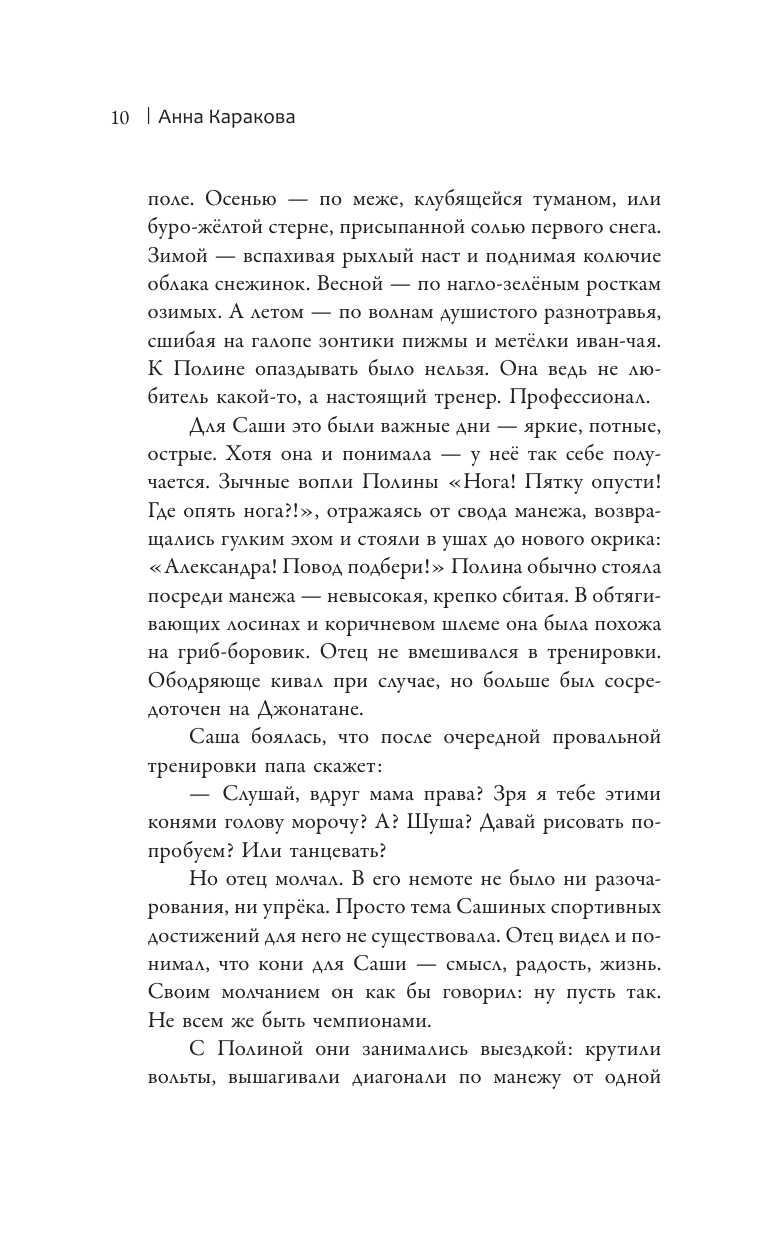 10 | Анна Каракова

поле. Осенью — по меже, клубящейся туманом, или буро-жёлтой стерне, присыпанной солью первого снега. Зимой — вспахивая рыхлый наст и поднимая колючие облака снежинок. Весной — по нагло-зелёным росткам озимых. А летом — по волнам душистого разнотравья, сшибая на галопе зонтики пижмы и метёлки иван-чая. К Полине опаздывать было нельзя. Она ведь не любитель какой-то, а настоящий тренер. Профессионал.

Для Саши это были важные дни — яркие, потные, острые. Хотя она и понимала — у неё так себе получается. Зычные вопли Полины «Нога! Пятку опусти! Где опять нога?!», отражаясь от свода манежа, возвращались гулким эхом и стояли в ушах до нового окрика: «Александра! Повод подбери!» Полина обычно стояла посреди манежа — невысокая, крепко сбитая. В обтягивающих лосинах и коричневом шлеме она была похожа на гриб-боровик. Отец не вмешивался в тренировки. Ободряюще кивал при случае, но больше был сосредоточен на Джонатане.

Саша боялась, что после очередной провальной тренировки папа скажет:

— Слушай, вдруг мама права? Зря я тебе этими конями голову морочу? А? Шуша? Давай рисовать попробуем? Или танцевать?

Но отец молчал. В его немоте не было ни разочарования, ни упрёка. Просто тема Сашиных спортивных достижений для него не существовала. Отец видел и понимал, что кони для Саши — смысл, радость, жизнь. Своим молчанием он как бы говорил: ну пусть так. Не всем же быть чемпионами.

С Полиной они занимались выездкой: крутили вольты, вышагивали диагонали по манежу от одной